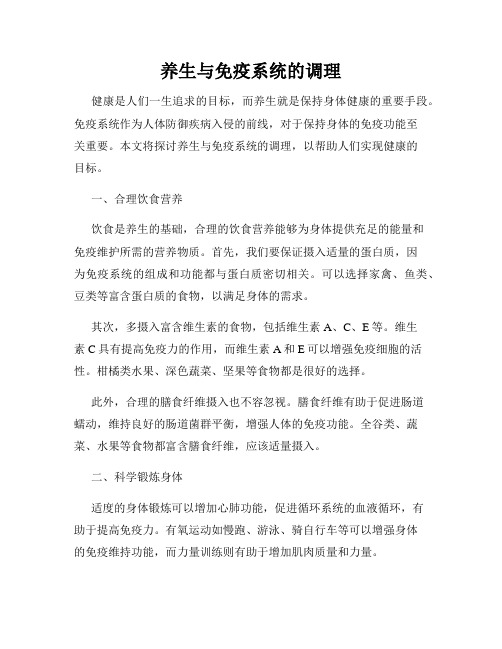 养生与免疫系统的调理

健康是人们一生追求的目标，而养生就是保持身体健康的重要手段。免疫系统作为人体防御疾病入侵的前线，对于保持身体的免疫功能至关重要。本文将探讨养生与免疫系统的调理，以帮助人们实现健康的目标。

一、合理饮食营养

饮食是养生的基础，合理的饮食营养能够为身体提供充足的能量和免疫维护所需的营养物质。首先，我们要保证摄入适量的蛋白质，因为免疫系统的组成和功能都与蛋白质密切相关。可以选择家禽、鱼类、豆类等富含蛋白质的食物，以满足身体的需求。

其次，多摄入富含维生素的食物，包括维生素 A、C、E 等。维生素 C 具有提高免疫力的作用，而维生素 A 和 E 可以增强免疫细胞的活性。柑橘类水果、深色蔬菜、坚果等食物都是很好的选择。

此外，合理的膳食纤维摄入也不容忽视。膳食纤维有助于促进肠道蠕动，维持良好的肠道菌群平衡，增强人体的免疫功能。全谷类、蔬菜、水果等食物都富含膳食纤维，应该适量摄入。

二、科学锻炼身体

适度的身体锻炼可以增加心肺功能，促进循环系统的血液循环，有助于提高免疫力。有氧运动如慢跑、游泳、骑自行车等可以增强身体的免疫维持功能，而力量训练则有助于增加肌肉质量和力量。